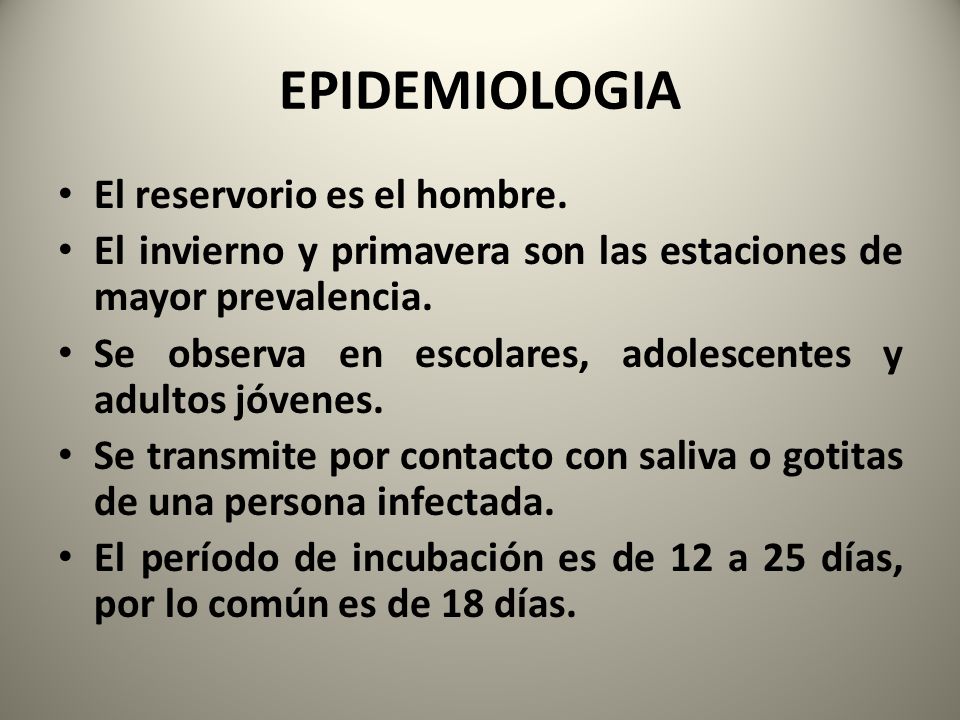 EPIDEMIOLOGIA

• El reservorio es el hombre.
• El invierno y primavera son las estaciones de mayor prevalencia.
• Se observa en escolares, adolescentes y adultos jóvenes.
• Se transmite por contacto con saliva o gotitas de una persona infectada.
• El período de incubación es de 12 a 25 días, por lo común es de 18 días.